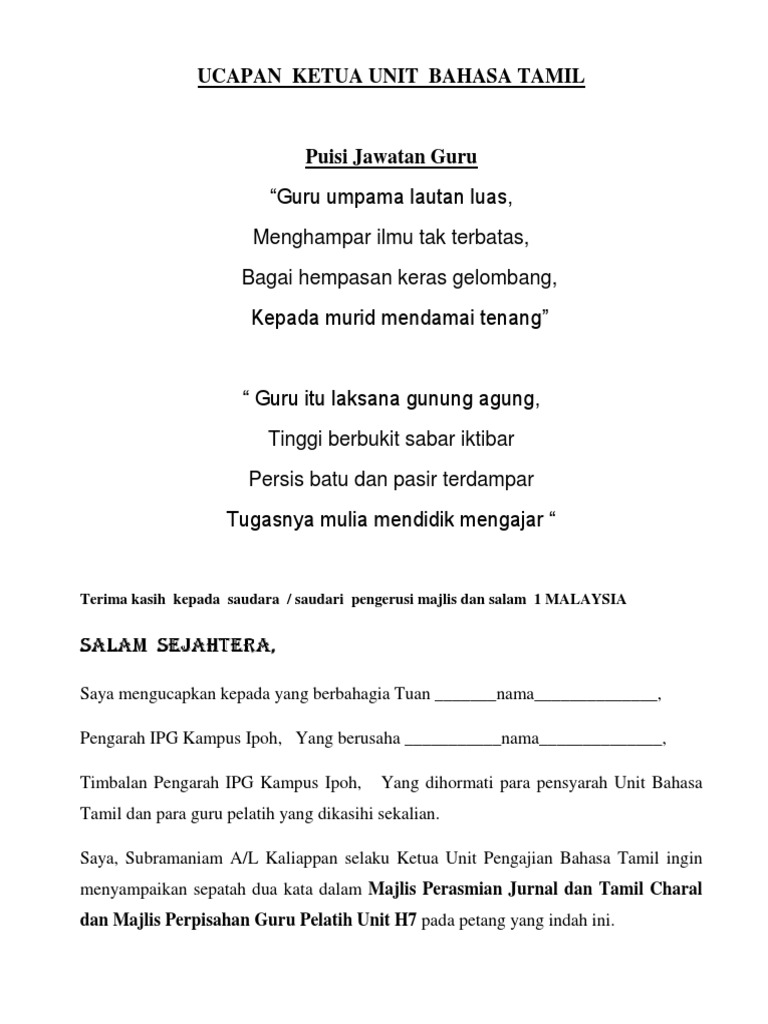 UCAPAN KETUA UNIT BAHASA TAMIL

Puisi Jawatan Guru

“Guru umpama lautan luas,
Menghampar ilmu tak terbatas,
Bagai hempasan keras gelombang,
Kepada murid mendamai tenang”

“ Guru itu laksana gunung agung,
Tinggi berbukit sabar iktibar
Persis batu dan pasir terdampar
Tugasnya mulia mendidik mengajar “

Terima kasih kepada saudara / saudari pengerusi majlis dan salam 1 MALAYSIA

SALAM SEJAHTERA,

Saya mengucapkan kepada yang berbahagia Tuan _______nama______________,

Pengarah IPG Kampus Ipoh, Yang berusaha ___________nama______________,

Timbalan Pengarah IPG Kampus Ipoh, Yang dihormati para pensyarah Unit Bahasa Tamil dan para guru pelatih yang dikasihi sekalian.

Saya, Subramaniam A/L Kaliappan selaku Ketua Unit Pengajian Bahasa Tamil ingin menyampaikan sepatah dua kata dalam Majlis Perasmian Jurnal dan Tamil Charal dan Majlis Perpisahan Guru Pelatih Unit H7 pada petang yang indah ini.